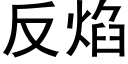 反焰